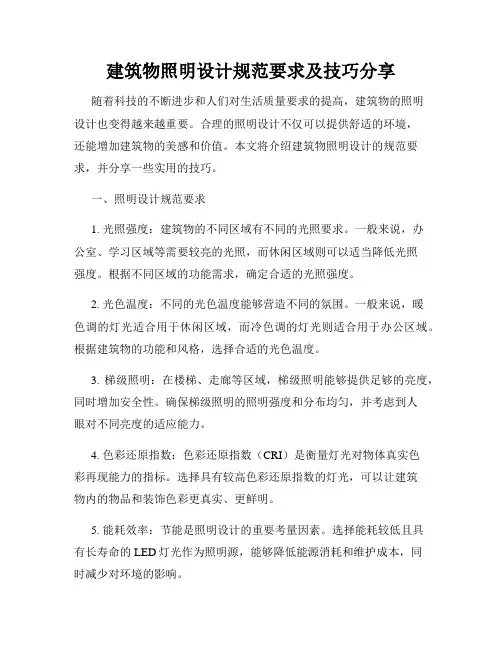 建筑物照明设计规范要求及技巧分享

随着科技的不断进步和人们对生活质量要求的提高，建筑物的照明设计也变得越来越重要。合理的照明设计不仅可以提供舒适的环境，还能增加建筑物的美感和价值。本文将介绍建筑物照明设计的规范要求，并分享一些实用的技巧。

一、照明设计规范要求

1. 光照强度：建筑物的不同区域有不同的光照要求。一般来说，办公室、学习区域等需要较亮的光照，而休闲区域则可以适当降低光照强度。根据不同区域的功能需求，确定合适的光照强度。

2. 光色温度：不同的光色温度能够营造不同的氛围。一般来说，暖色调的灯光适合用于休闲区域，而冷色调的灯光则适合用于办公区域。根据建筑物的功能和风格，选择合适的光色温度。

3. 梯级照明：在楼梯、走廊等区域，梯级照明能够提供足够的亮度，同时增加安全性。确保梯级照明的照明强度和分布均匀，并考虑到人眼对不同亮度的适应能力。

4. 色彩还原指数：色彩还原指数（CRI）是衡量灯光对物体真实色彩再现能力的指标。选择具有较高色彩还原指数的灯光，可以让建筑物内的物品和装饰色彩更真实、更鲜明。

5. 能耗效率：节能是照明设计的重要考量因素。选择能耗较低且具有长寿命的LED灯光作为照明源，能够降低能源消耗和维护成本，同时减少对环境的影响。